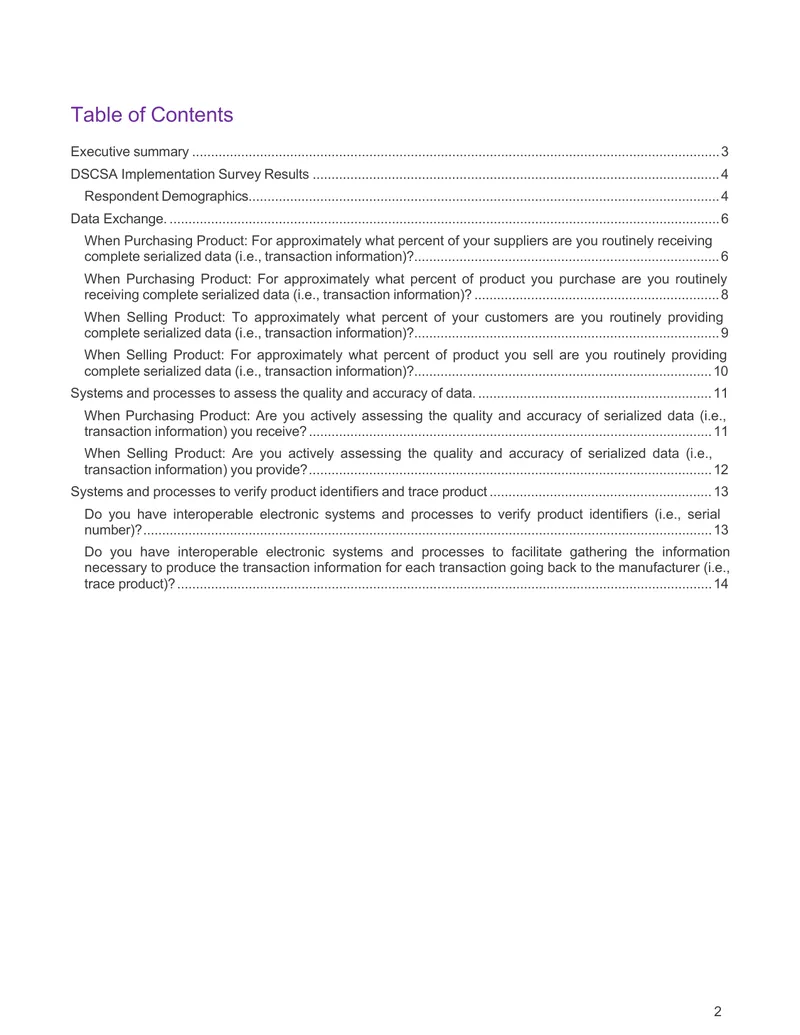 Table of Contents

Executive summary 3

DSCSA Implementation Survey Results 4

Respondent Demographics 4

Data Exchange. 6

When Purchasing Product: For approximately what percent of your suppliers are you routinely receiving complete serialized data (i.e., transaction information)? 6

When Purchasing Product: For approximately what percent of product you purchase are you routinely receiving complete serialized data (i.e., transaction information)? 8

When Selling Product: To approximately what percent of your customers are you routinely providing complete serialized data (i.e., transaction information)? 9

When Selling Product: For approximately what percent of product you sell are you routinely providing complete serialized data (i.e., transaction information)? 10

Systems and processes to assess the quality and accuracy of data. 11

When Purchasing Product: Are you actively assessing the quality and accuracy of serialized data (i.e., transaction information) you receive? 11

When Selling Product: Are you actively assessing the quality and accuracy of serialized data (i.e., transaction information) you provide? 12

Systems and processes to verify product identifiers and trace product 13

Do you have interoperable electronic systems and processes to verify product identifiers (i.e., serial number)? 13

Do you have interoperable electronic systems and processes to facilitate gathering the information necessary to produce the transaction information for each transaction going back to the manufacturer (i.e., trace product)? 14

2